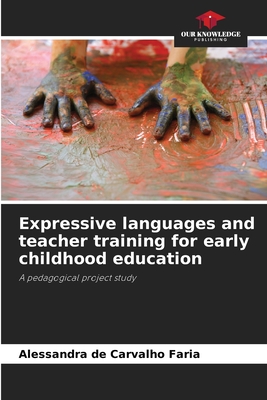 OUR KNOWLEDGE
PUBLISHING

Expressive languages and teacher training for early childhood education

A pedagogical project study

Alessandra de Carvalho Faria